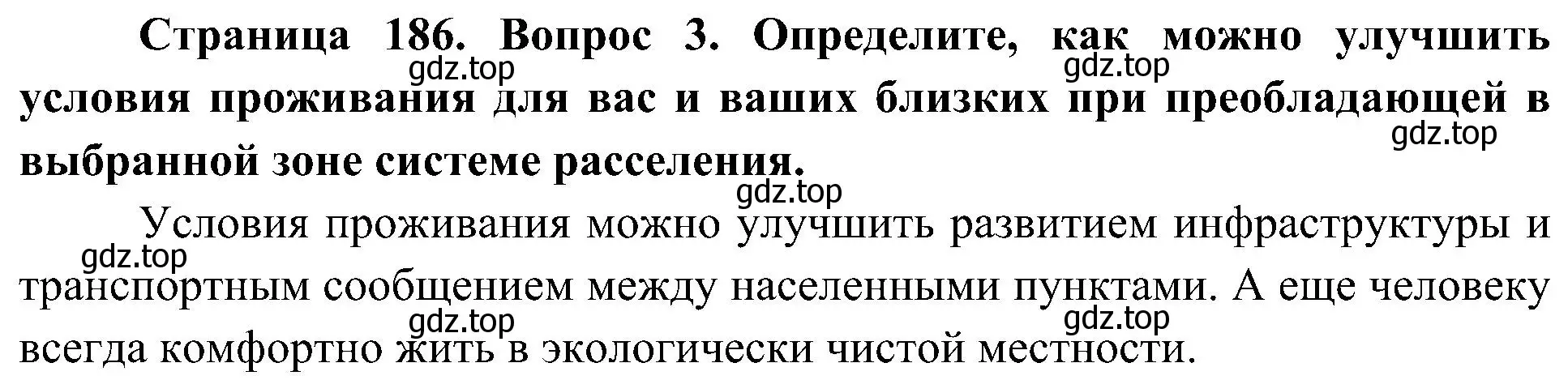 Страница 186. Вопрос 3. Определите, как можно улучшить условия проживания для вас и ваших близких при преобладающей в выбранной зоне системе расселения.

gdz.top gdz.top gdz.top gdz.top

Условия проживания можно улучшить развитием инфраструктуры и транспортным сообщением между населенными пунктами. А еще человеку всегда комфортно жить в экологически чистой местности.

gdz.top gdz.top gdz.top